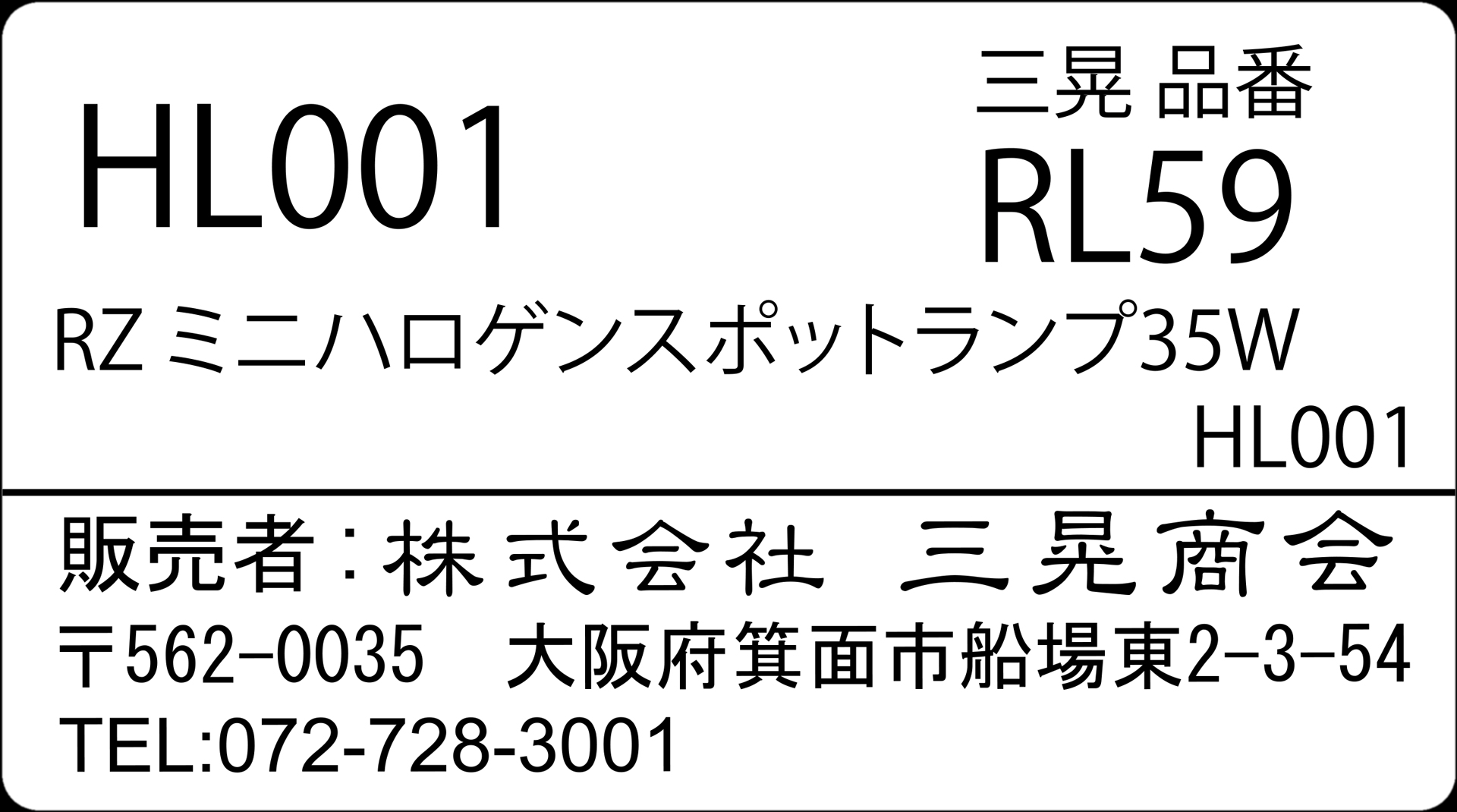 HL001

三晃 品番
RL59

RZ ミニハロゲンスポットランプ35W
HL001

販売者：株式会社　三晃商会
〒562-0035　大阪府箕面市船場東2-3-54
TEL:072-728-3001